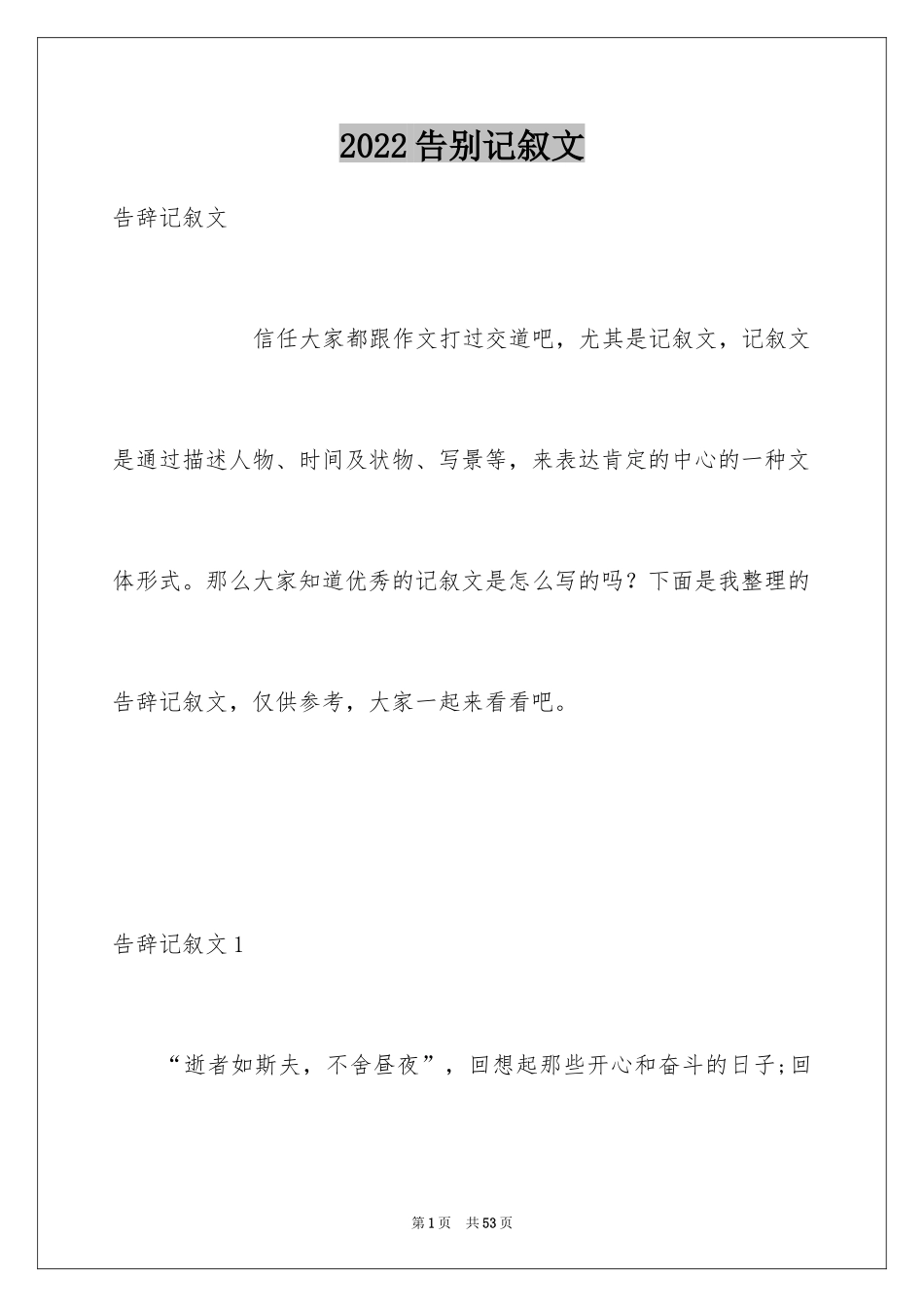 2022告别记叙文

告辞记叙文

信任大家都跟作文打过交道吧，尤其是记叙文，记叙文是通过描述人物、时间及状物、写景等，来表达肯定的中心的一种文体形式。那么大家知道优秀的记叙文是怎么写的吗？下面是我整理的告辞记叙文，仅供参考，大家一起来看看吧。

告辞记叙文1

“逝者如斯夫，不舍昼夜”，回想起那些开心和奋斗的日子;回

第1页　共53页